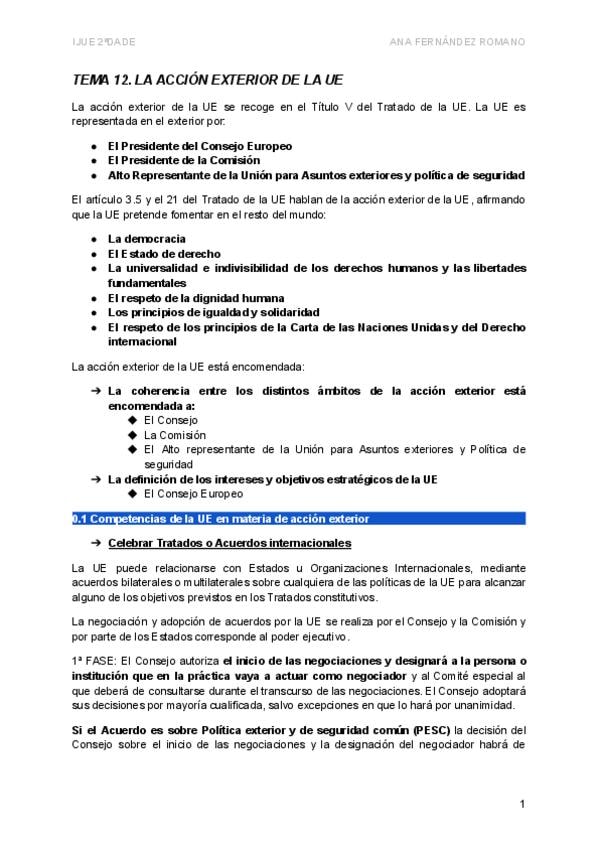 IJUE 2ºDADE

ANA FERNÁNDEZ ROMANO

TEMA 12. LA ACCIÓN EXTERIOR DE LA UE

La acción exterior de la UE se recoge en el Título V del Tratado de la UE. La UE es representada en el exterior por:

● El Presidente del Consejo Europeo
● El Presidente de la Comisión
● Alto Representante de la Unión para Asuntos exteriores y política de seguridad

El artículo 3.5 y el 21 del Tratado de la UE hablan de la acción exterior de la UE, afirmando que la UE pretende fomentar en el resto del mundo:

● La democracia
● El Estado de derecho
● La universalidad e indivisibilidad de los derechos humanos y las libertades fundamentales
● El respeto de la dignidad humana
● Los principios de igualdad y solidaridad
● El respeto de los principios de la Carta de las Naciones Unidas y del Derecho internacional

La acción exterior de la UE está encomendada:

➔ La coherencia entre los distintos ámbitos de la acción exterior está encomendada a:
◆ El Consejo
◆ La Comisión
◆ El Alto representante de la Unión para Asuntos exteriores y Política de seguridad
➔ La definición de los intereses y objetivos estratégicos de la UE
◆ El Consejo Europeo

0.1 Competencias de la UE en materia de acción exterior

➔ Celebrar Tratados o Acuerdos internacionales

La UE puede relacionarse con Estados u Organizaciones Internacionales, mediante acuerdos bilaterales o multilaterales sobre cualquiera de las políticas de la UE para alcanzar alguno de los objetivos previstos en los Tratados constitutivos.

La negociación y adopción de acuerdos por la UE se realiza por el Consejo y la Comisión y por parte de los Estados corresponde al poder ejecutivo.

1ª FASE: El Consejo autoriza el inicio de las negociaciones y designará a la persona o institución que en la práctica vaya a actuar como negociador y al Comité especial al que deberá de consultarse durante el transcurso de las negociaciones. El Consejo adoptará sus decisiones por mayoría cualificada, salvo excepciones en que lo hará por unanimidad.

Si el Acuerdo es sobre Política exterior y de seguridad común (PESC) la decisión del Consejo sobre el inicio de las negociaciones y la designación del negociador habrá de

1